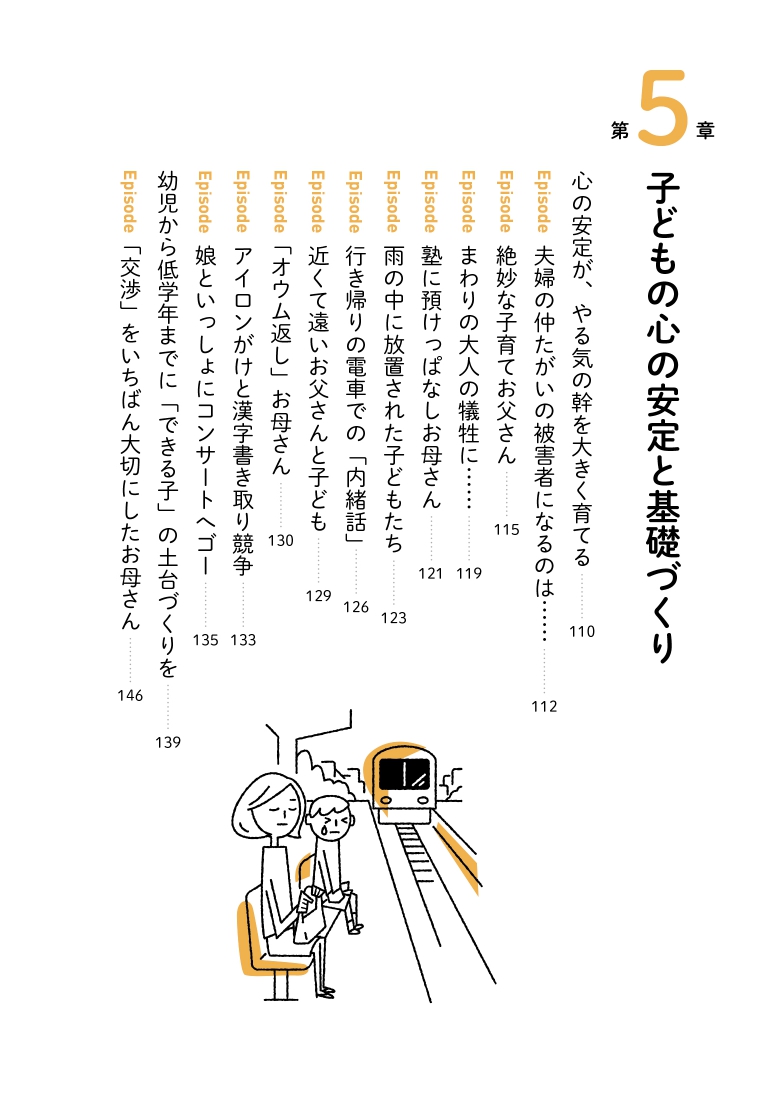 第5章

子どもの心の安定と基礎づくり

心の安定が、やる気の幹を大きく育てる……110

Episode 夫婦の仲たがいの被害者になるのは……112

Episode 絶妙な子育てお父さん……115

Episode まわりの大人の犠牲に……119

Episode 塾に預けっぱなしお母さん……121

Episode 雨の中に放置された子どもたち……123

Episode 行き帰りの電車での「内緒話」……126

Episode 近くて遠いお父さんと子ども……129

Episode 「オウム返し」お母さん……130

Episode アイロンがけと漢字書き取り競争……133

Episode 娘といっしょにコンサートへゴー……135

幼児から低学年までに「できる子」の土台づくりを……139

Episode 「交渉」をいちばん大切にしたお母さん……146